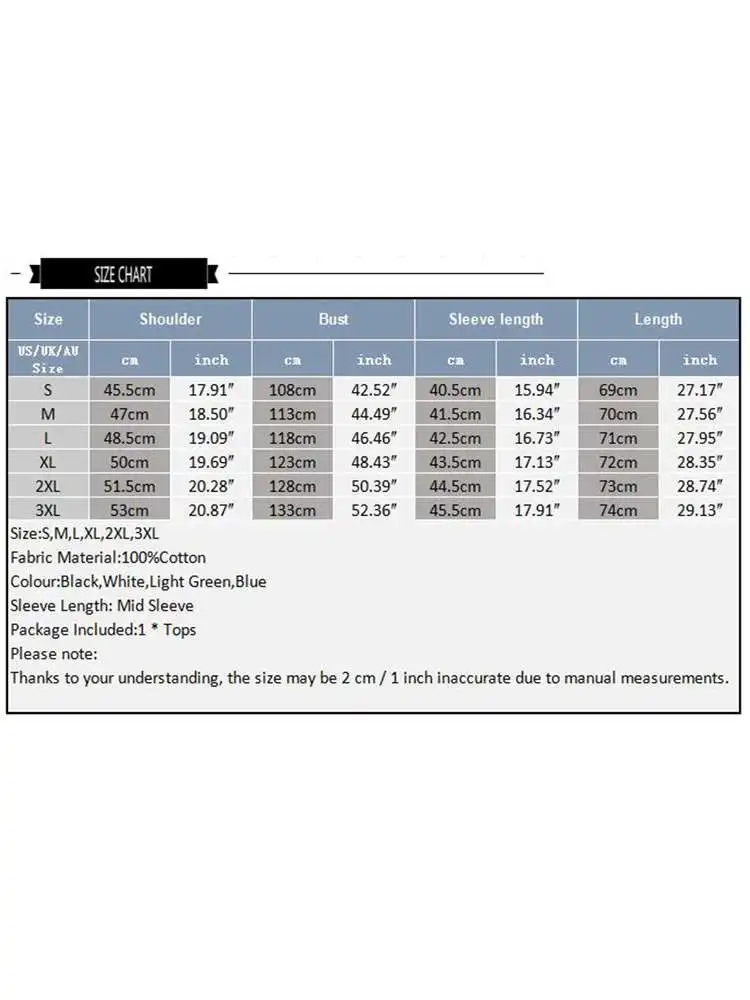 SIZE CHART

| Size | Shoulder | | Bust | | Sleeve length | | Length | |
|---|---|---|---|---|---|---|---|---|
| US/UK/AU Size | cm | inch | cm | inch | cm | inch | cm | inch |
| S | 45.5cm | 17.91″ | 108cm | 42.52″ | 40.5cm | 15.94″ | 69cm | 27.17″ |
| M | 47cm | 18.50″ | 113cm | 44.49″ | 41.5cm | 16.34″ | 70cm | 27.56″ |
| L | 48.5cm | 19.09″ | 118cm | 46.46″ | 42.5cm | 16.73″ | 71cm | 27.95″ |
| XL | 50cm | 19.69″ | 123cm | 48.43″ | 43.5cm | 17.13″ | 72cm | 28.35″ |
| 2XL | 51.5cm | 20.28″ | 128cm | 50.39″ | 44.5cm | 17.52″ | 73cm | 28.74″ |
| 3XL | 53cm | 20.87″ | 133cm | 52.36″ | 45.5cm | 17.91″ | 74cm | 29.13″ |

Size:S,M,L,XL,2XL,3XL
Fabric Material:100%Cotton
Colour:Black,White,Light Green,Blue
Sleeve Length: Mid Sleeve
Package Included:1 * Tops
Please note:
Thanks to your understanding, the size may be 2 cm / 1 inch inaccurate due to manual measurements.